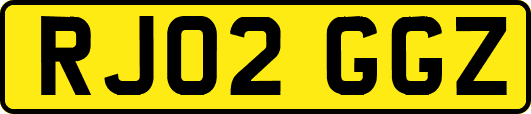 RJ02 GGZ